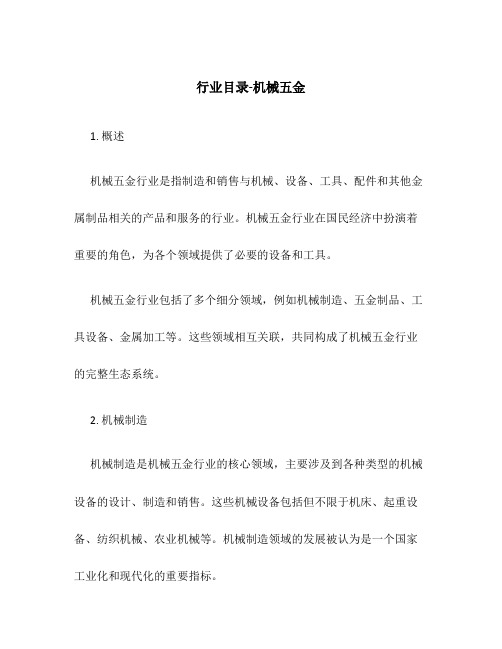 行业目录-机械五金

1. 概述

机械五金行业是指制造和销售与机械、设备、工具、配件和其他金属制品相关的产品和服务的行业。机械五金行业在国民经济中扮演着重要的角色，为各个领域提供了必要的设备和工具。

机械五金行业包括了多个细分领域，例如机械制造、五金制品、工具设备、金属加工等。这些领域相互关联，共同构成了机械五金行业的完整生态系统。

2. 机械制造

机械制造是机械五金行业的核心领域，主要涉及到各种类型的机械设备的设计、制造和销售。这些机械设备包括但不限于机床、起重设备、纺织机械、农业机械等。机械制造领域的发展被认为是一个国家工业化和现代化的重要指标。